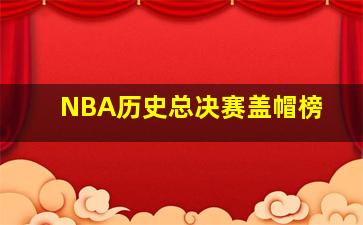 NBA历史总决赛盖帽榜